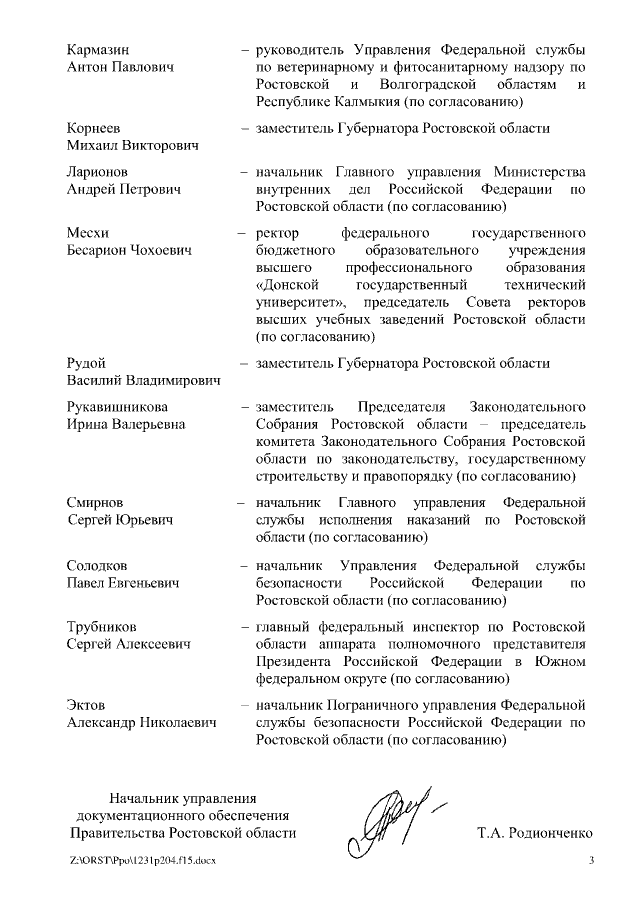 Кармазин
Антон Павлович – руководитель Управления Федеральной службы по ветеринарному и фитосанитарному надзору по Ростовской и Волгоградской областям и Республике Калмыкия (по согласованию)

Корнеев
Михаил Викторович – заместитель Губернатора Ростовской области

Ларионов
Андрей Петрович – начальник Главного управления Министерства внутренних дел Российской Федерации по Ростовской области (по согласованию)

Месхи
Бесарион Чохоевич – ректор федерального государственного бюджетного образовательного учреждения высшего профессионального образования «Донской государственный технический университет», председатель Совета ректоров высших учебных заведений Ростовской области (по согласованию)

Рудой
Василий Владимирович – заместитель Губернатора Ростовской области

Рукавишникова
Ирина Валерьевна – заместитель Председателя Законодательного Собрания Ростовской области – председатель комитета Законодательного Собрания Ростовской области по законодательству, государственному строительству и правопорядку (по согласованию)

Смирнов
Сергей Юрьевич – начальник Главного управления Федеральной службы исполнения наказаний по Ростовской области (по согласованию)

Солодков
Павел Евгеньевич – начальник Управления Федеральной службы безопасности Российской Федерации по Ростовской области (по согласованию)

Трубников
Сергей Алексеевич – главный федеральный инспектор по Ростовской области аппарата полномочного представителя Президента Российской Федерации в Южном федеральном округе (по согласованию)

Эктов
Александр Николаевич – начальник Пограничного управления Федеральной службы безопасности Российской Федерации по Ростовской области (по согласованию)

Начальник управления
документационного обеспечения
Правительства Ростовской области Т.А. Родионченко

Z:\ORST\Ppo\1231p204.f15.docx 3